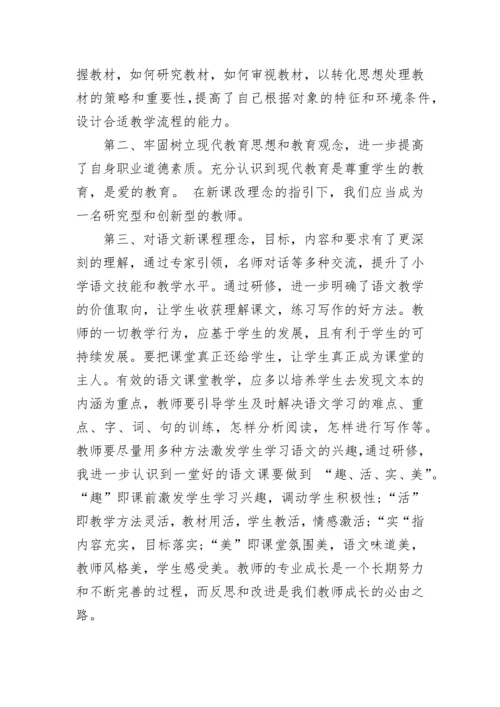 握教材，如何研究教材，如何审视教材，以转化思想处理教材的策略和重要性，提高了自己根据对象的特征和环境条件，设计合适教学流程的能力。

第二、牢固树立现代教育思想和教育观念，进一步提高了自身职业道德素质。充分认识到现代教育是尊重学生的教育，是爱的教育。 在新课改理念的指引下，我们应当成为一名研究型和创新型的教师。

第三、对语文新课程理念，目标，内容和要求有了更深刻的理解，通过专家引领，名师对话等多种交流，提升了小学语文技能和教学水平。通过研修，进一步明确了语文教学的价值取向，让学生收获理解课文，练习写作的好方法。教师的一切教学行为，应基于学生的发展，且有利于学生的可持续发展。要把课堂真正还给学生，让学生真正成为课堂的主人。有效的语文课堂教学，应多以培养学生去发现文本的内涵为重点，教师要引导学生及时解决语文学习的难点、重点、字、词、句的训练，怎样分析阅读，怎样进行写作等。教师要尽量用多种方法激发学生学习语文的兴趣,通过研修，我进一步认识到一堂好的语文课要做到 “趣、活、实、美”。“趣”即课前激发学生学习兴趣，调动学生积极性;“活”即教学方法灵活，教材用活，学生教活，情感激活;“实“指内容充实，目标落实;“美”即课堂氛围美，语文味道美，教师风格美，学生感受美。教师的专业成长是一个长期努力和不断完善的过程，而反思和改进是我们教师成长的必由之路。